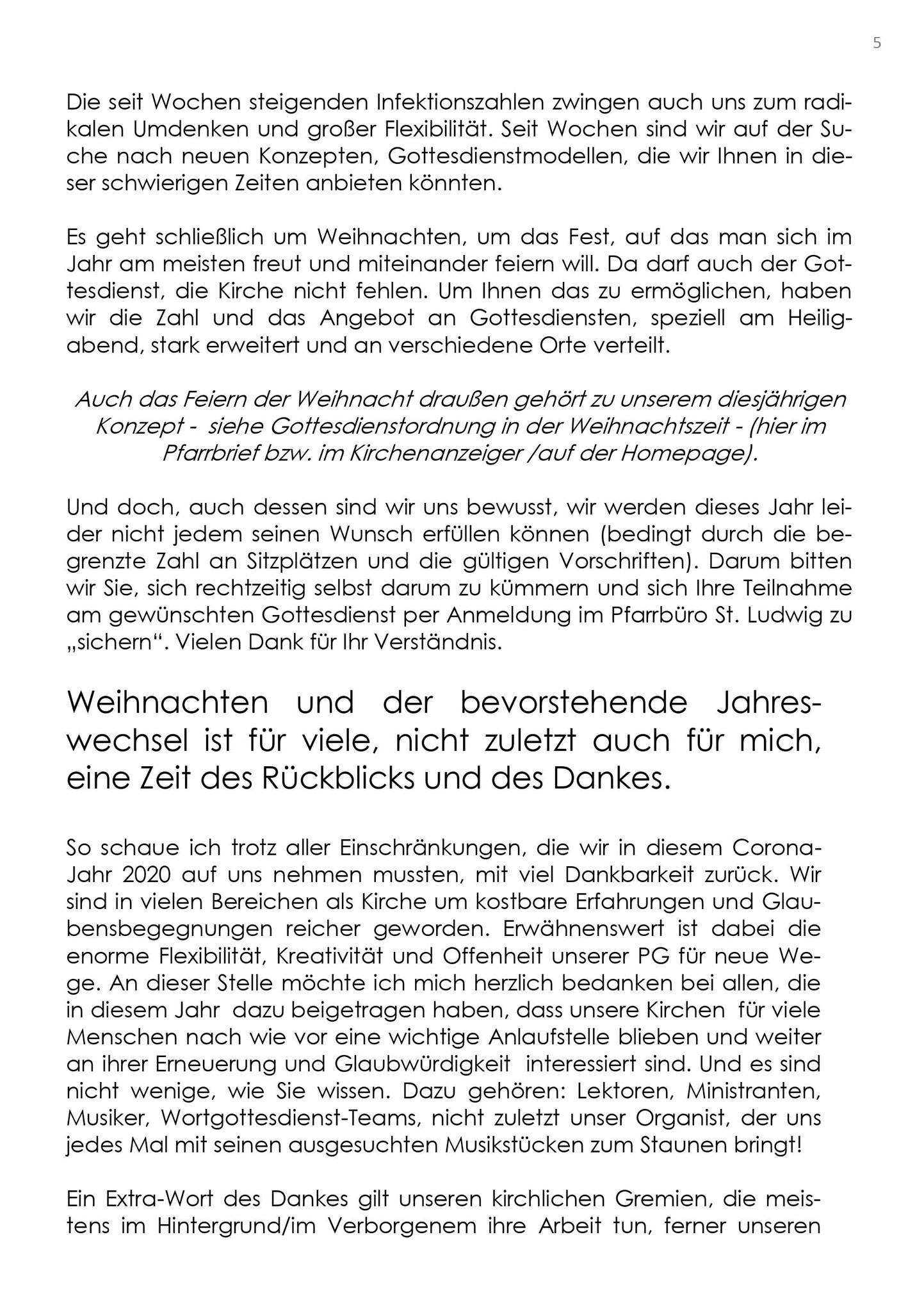 5

Die seit Wochen steigenden Infektionszahlen zwingen auch uns zum radikalen Umdenken und großer Flexibilität. Seit Wochen sind wir auf der Suche nach neuen Konzepten, Gottesdienstmodellen, die wir Ihnen in dieser schwierigen Zeiten anbieten könnten.

Es geht schließlich um Weihnachten, um das Fest, auf das man sich im Jahr am meisten freut und miteinander feiern will. Da darf auch der Gottesdienst, die Kirche nicht fehlen. Um Ihnen das zu ermöglichen, haben wir die Zahl und das Angebot an Gottesdiensten, speziell am Heiligabend, stark erweitert und an verschiedene Orte verteilt.

Auch das Feiern der Weihnacht draußen gehört zu unserem diesjährigen Konzept - siehe Gottesdienstordnung in der Weihnachtszeit - (hier im Pfarrbrief bzw. im Kirchenanzeiger /auf der Homepage).

Und doch, auch dessen sind wir uns bewusst, wir werden dieses Jahr leider nicht jedem seinen Wunsch erfüllen können (bedingt durch die begrenzte Zahl an Sitzplätzen und die gültigen Vorschriften). Darum bitten wir Sie, sich rechtzeitig selbst darum zu kümmern und sich Ihre Teilnahme am gewünschten Gottesdienst per Anmeldung im Pfarrbüro St. Ludwig zu „sichern“. Vielen Dank für Ihr Verständnis.

Weihnachten und der bevorstehende Jahreswechsel ist für viele, nicht zuletzt auch für mich, eine Zeit des Rückblicks und des Dankes.

So schaue ich trotz aller Einschränkungen, die wir in diesem Corona-Jahr 2020 auf uns nehmen mussten, mit viel Dankbarkeit zurück. Wir sind in vielen Bereichen als Kirche um kostbare Erfahrungen und Glaubensbegegnungen reicher geworden. Erwähnenswert ist dabei die enorme Flexibilität, Kreativität und Offenheit unserer PG für neue Wege. An dieser Stelle möchte ich mich herzlich bedanken bei allen, die in diesem Jahr dazu beigetragen haben, dass unsere Kirchen für viele Menschen nach wie vor eine wichtige Anlaufstelle blieben und weiter an ihrer Erneuerung und Glaubwürdigkeit interessiert sind. Und es sind nicht wenige, wie Sie wissen. Dazu gehören: Lektoren, Ministranten, Musiker, Wortgottesdienst-Teams, nicht zuletzt unser Organist, der uns jedes Mal mit seinen ausgesuchten Musikstücken zum Staunen bringt!

Ein Extra-Wort des Dankes gilt unseren kirchlichen Gremien, die meistens im Hintergrund/im Verborgenem ihre Arbeit tun, ferner unseren